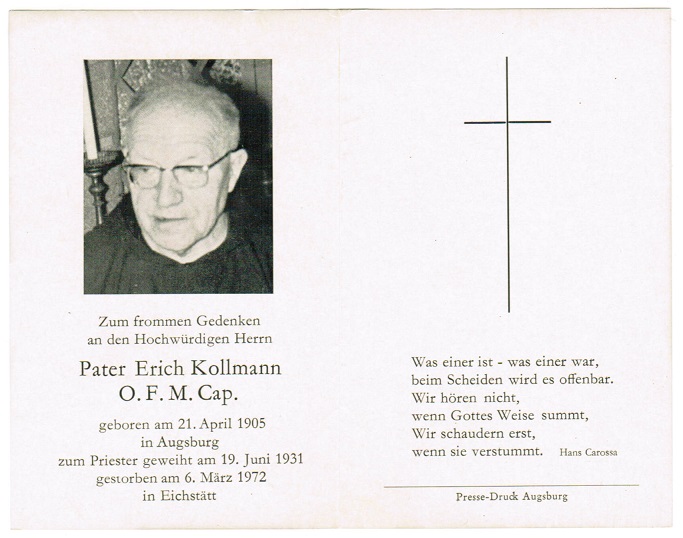 Zum frommen Gedenken
an den Hochwürdigen Herrn

Pater Erich Kollmann
O. F. M. Cap.

geboren am 21. April 1905
in Augsburg
zum Priester geweiht am 19. Juni 1931
gestorben am 6. März 1972
in Eichstätt

Was einer ist - was einer war,
beim Scheiden wird es offenbar.
Wir hören nicht,
wenn Gottes Weise summt,
Wir schaudern erst,
wenn sie verstummt. Hans Carossa

Presse-Druck Augsburg